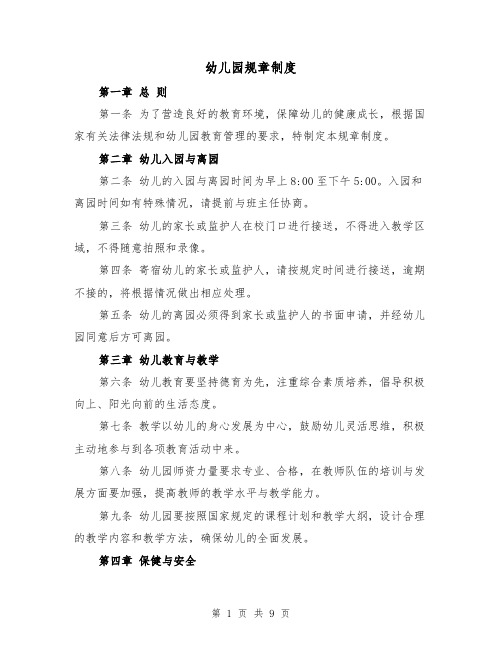 幼儿园规章制度

第一章 总 则

第一条 为了营造良好的教育环境，保障幼儿的健康成长，根据国家有关法律法规和幼儿园教育管理的要求，特制定本规章制度。

第二章 幼儿入园与离园

第二条 幼儿的入园与离园时间为早上 8:00 至下午 5:00。入园和离园时间如有特殊情况，请提前与班主任协商。

第三条 幼儿的家长或监护人在校门口进行接送，不得进入教学区域，不得随意拍照和录像。

第四条 寄宿幼儿的家长或监护人，请按规定时间进行接送，逾期不接的，将根据情况做出相应处理。

第五条 幼儿的离园必须得到家长或监护人的书面申请，并经幼儿园同意后方可离园。

第三章 幼儿教育与教学

第六条 幼儿教育要坚持德育为先，注重综合素质培养，倡导积极向上、阳光向前的生活态度。

第七条 教学以幼儿的身心发展为中心，鼓励幼儿灵活思维，积极主动地参与到各项教育活动中来。

第八条 幼儿园师资力量要求专业、合格，在教师队伍的培训与发展方面要加强，提高教师的教学水平与教学能力。

第九条 幼儿园要按照国家规定的课程计划和教学大纲，设计合理的教学内容和教学方法，确保幼儿的全面发展。

第四章 保健与安全

第 1 页 共 9 页